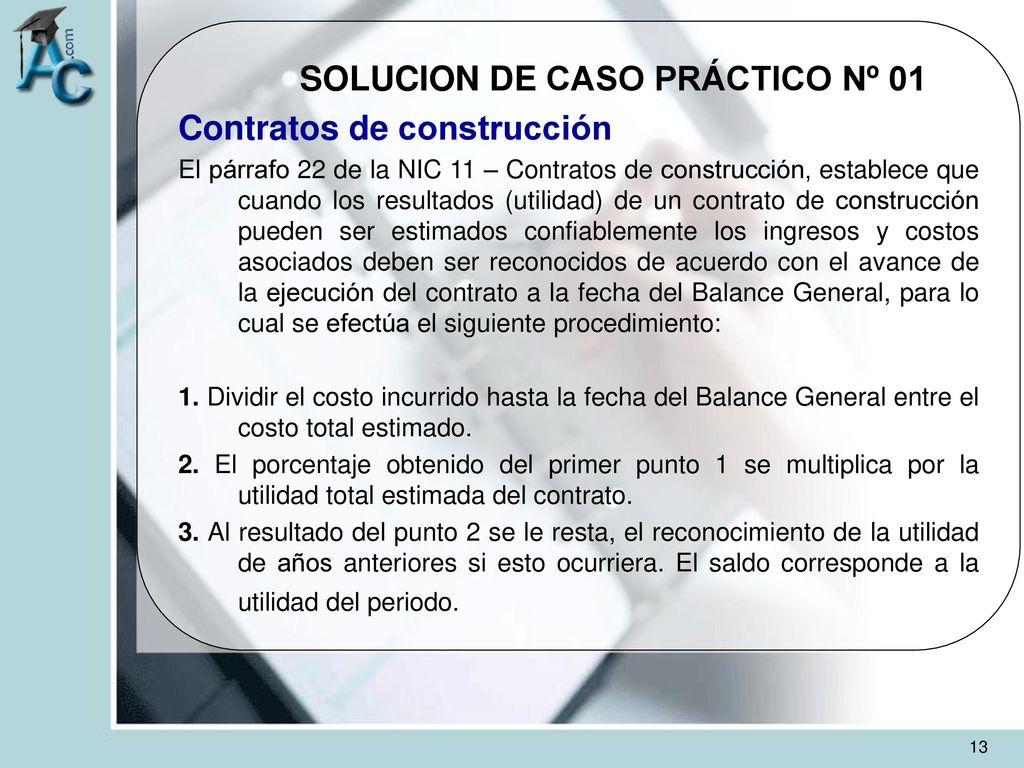 AC .com

SOLUCION DE CASO PRÁCTICO Nº 01

Contratos de construcción

El párrafo 22 de la NIC 11 – Contratos de construcción, establece que cuando los resultados (utilidad) de un contrato de construcción pueden ser estimados confiablemente los ingresos y costos asociados deben ser reconocidos de acuerdo con el avance de la ejecución del contrato a la fecha del Balance General, para lo cual se efectúa el siguiente procedimiento:

1. Dividir el costo incurrido hasta la fecha del Balance General entre el costo total estimado.

2. El porcentaje obtenido del primer punto 1 se multiplica por la utilidad total estimada del contrato.

3. Al resultado del punto 2 se le resta, el reconocimiento de la utilidad de años anteriores si esto ocurriera. El saldo corresponde a la utilidad del periodo.

13